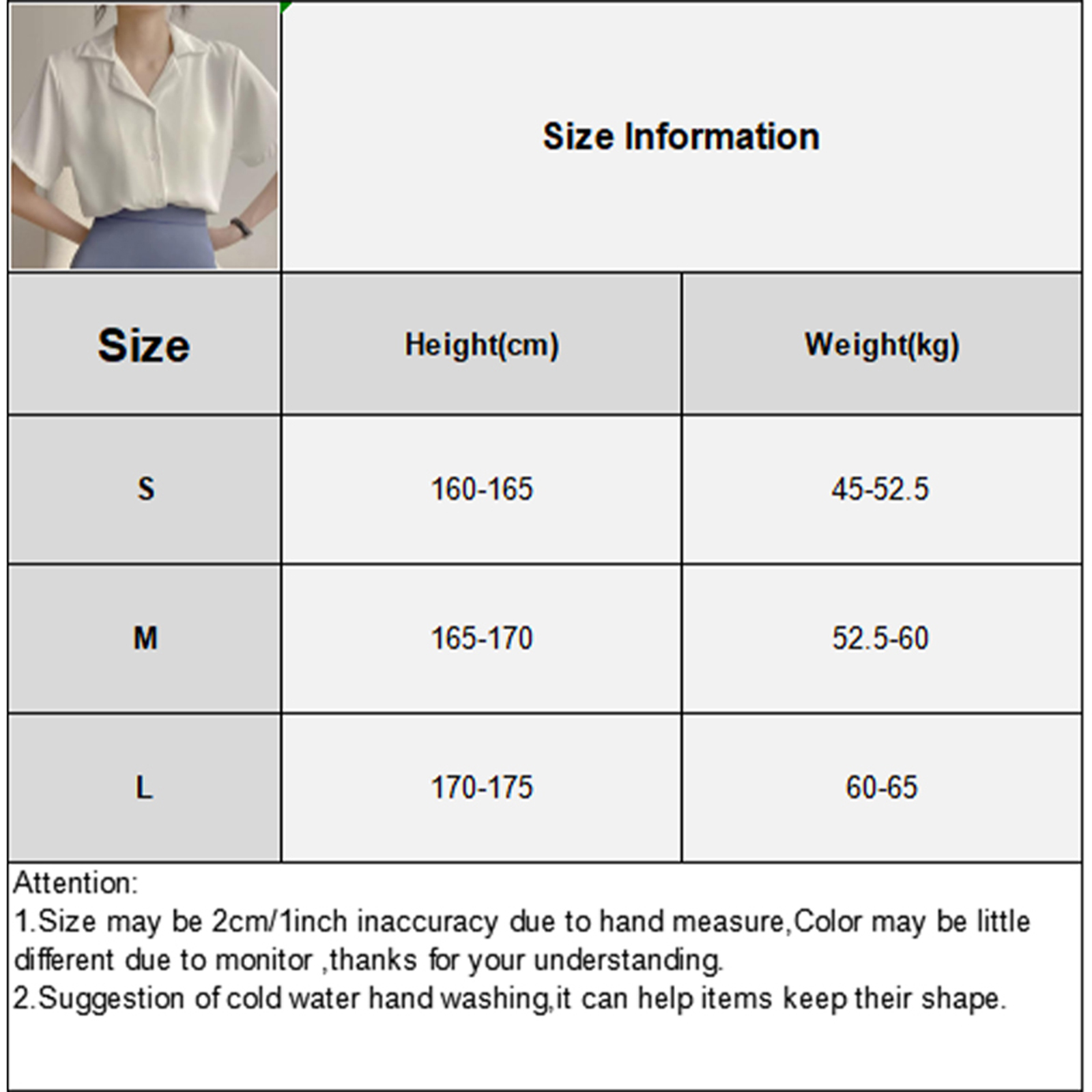 Size Information

| Size | Height(cm) | Weight(kg) |
|---|---|---|
| S | 160-165 | 45-52.5 |
| M | 165-170 | 52.5-60 |
| L | 170-175 | 60-65 |

Attention:
1.Size may be 2cm/1inch inaccuracy due to hand measure,Color may be little different due to monitor ,thanks for your understanding.
2.Suggestion of cold water hand washing,it can help items keep their shape.